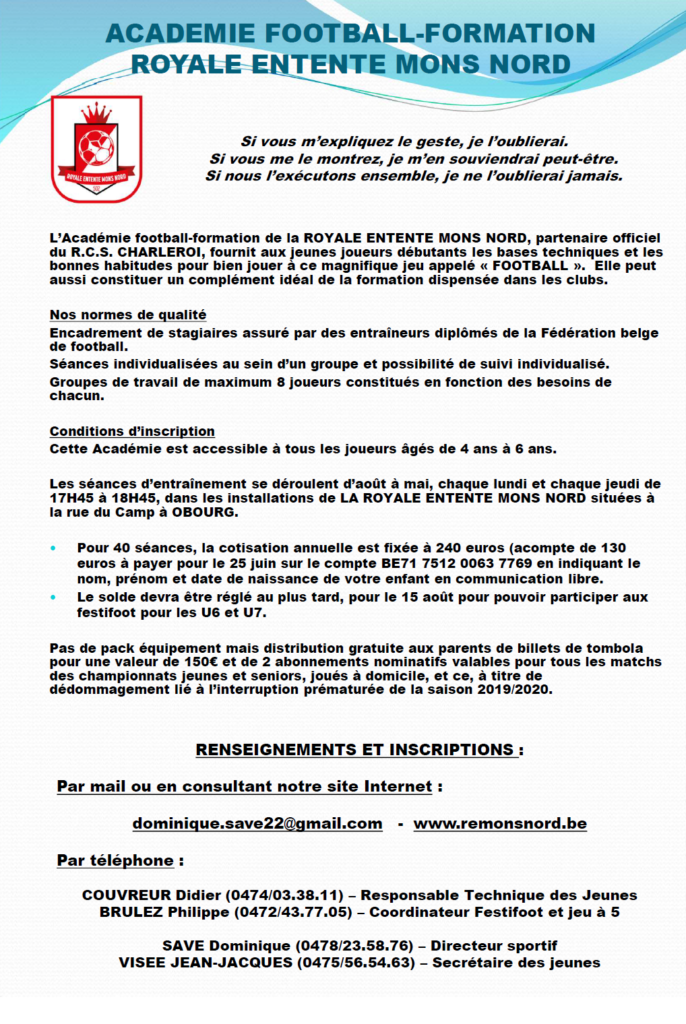 ACADEMIE FOOTBALL-FORMATION
ROYALE ENTENTE MONS NORD

ROYALE ENTENTE MONS NORD

Si vous m'expliquez le geste, je l'oublierai.
Si vous me le montrez, je m'en souviendrai peut-être.
Si nous l'exécutons ensemble, je ne l'oublierai jamais.

L'Académie football-formation de la ROYALE ENTENTE MONS NORD, partenaire officiel du R.C.S. CHARLEROI, fournit aux jeunes joueurs débutants les bases techniques et les bonnes habitudes pour bien jouer à ce magnifique jeu appelé « FOOTBALL ». Elle peut aussi constituer un complément idéal de la formation dispensée dans les clubs.

Nos normes de qualité
Encadrement de stagiaires assuré par des entraîneurs diplômés de la Fédération belge de football.
Séances individualisées au sein d'un groupe et possibilité de suivi individualisé.
Groupes de travail de maximum 8 joueurs constitués en fonction des besoins de chacun.

Conditions d'inscription
Cette Académie est accessible à tous les joueurs âgés de 4 ans à 6 ans.

Les séances d'entraînement se déroulent d'août à mai, chaque lundi et chaque jeudi de 17H45 à 18H45, dans les installations de LA ROYALE ENTENTE MONS NORD situées à la rue du Camp à OBOURG.

• Pour 40 séances, la cotisation annuelle est fixée à 240 euros (acompte de 130 euros à payer pour le 25 juin sur le compte BE71 7512 0063 7769 en indiquant le nom, prénom et date de naissance de votre enfant en communication libre.
• Le solde devra être réglé au plus tard, pour le 15 août pour pouvoir participer aux festifoot pour les U6 et U7.

Pas de pack équipement mais distribution gratuite aux parents de billets de tombola pour une valeur de 150€ et de 2 abonnements nominatifs valables pour tous les matchs des championnats jeunes et seniors, joués à domicile, et ce, à titre de dédommagement lié à l'interruption prématurée de la saison 2019/2020.

RENSEIGNEMENTS ET INSCRIPTIONS :

Par mail ou en consultant notre site Internet :

dominique.save22@gmail.com - www.remonsnord.be

Par téléphone :

COUVREUR Didier (0474/03.38.11) – Responsable Technique des Jeunes
BRULEZ Philippe (0472/43.77.05) – Coordinateur Festifoot et jeu à 5

SAVE Dominique (0478/23.58.76) – Directeur sportif
VISEE JEAN-JACQUES (0475/56.54.63) – Secrétaire des jeunes